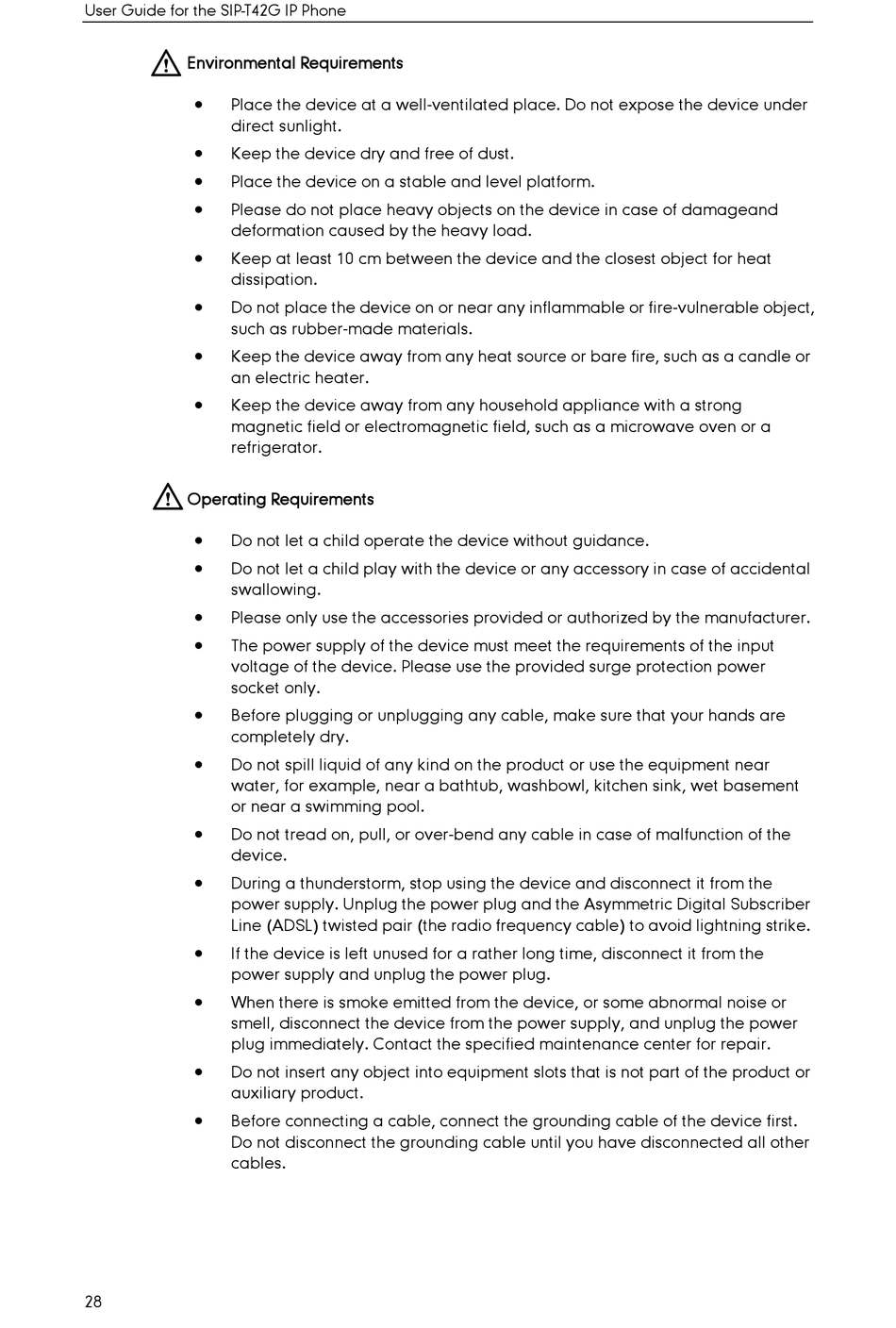 User Guide for the SIP-T42G IP Phone

Environmental Requirements

- Place the device at a well-ventilated place. Do not expose the device under direct sunlight.
- Keep the device dry and free of dust.
- Place the device on a stable and level platform.
- Please do not place heavy objects on the device in case of damageand deformation caused by the heavy load.
- Keep at least 10 cm between the device and the closest object for heat dissipation.
- Do not place the device on or near any inflammable or fire-vulnerable object, such as rubber-made materials.
- Keep the device away from any heat source or bare fire, such as a candle or an electric heater.
- Keep the device away from any household appliance with a strong magnetic field or electromagnetic field, such as a microwave oven or a refrigerator.

Operating Requirements

- Do not let a child operate the device without guidance.
- Do not let a child play with the device or any accessory in case of accidental swallowing.
- Please only use the accessories provided or authorized by the manufacturer.
- The power supply of the device must meet the requirements of the input voltage of the device. Please use the provided surge protection power socket only.
- Before plugging or unplugging any cable, make sure that your hands are completely dry.
- Do not spill liquid of any kind on the product or use the equipment near water, for example, near a bathtub, washbowl, kitchen sink, wet basement or near a swimming pool.
- Do not tread on, pull, or over-bend any cable in case of malfunction of the device.
- During a thunderstorm, stop using the device and disconnect it from the power supply. Unplug the power plug and the Asymmetric Digital Subscriber Line (ADSL) twisted pair (the radio frequency cable) to avoid lightning strike.
- If the device is left unused for a rather long time, disconnect it from the power supply and unplug the power plug.
- When there is smoke emitted from the device, or some abnormal noise or smell, disconnect the device from the power supply, and unplug the power plug immediately. Contact the specified maintenance center for repair.
- Do not insert any object into equipment slots that is not part of the product or auxiliary product.
- Before connecting a cable, connect the grounding cable of the device first. Do not disconnect the grounding cable until you have disconnected all other cables.

28